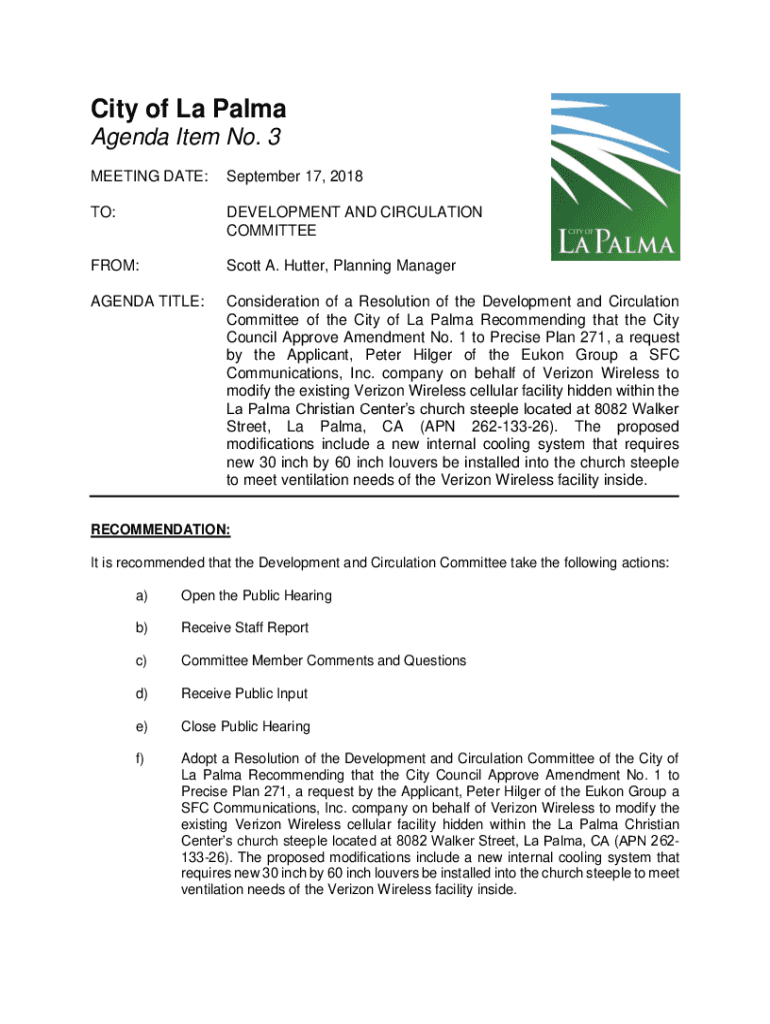 City of La Palma
Agenda Item No. 3

CITY OF
LA PALMA

MEETING DATE: September 17, 2018

TO: DEVELOPMENT AND CIRCULATION COMMITTEE

FROM: Scott A. Hutter, Planning Manager

AGENDA TITLE: Consideration of a Resolution of the Development and Circulation Committee of the City of La Palma Recommending that the City Council Approve Amendment No. 1 to Precise Plan 271, a request by the Applicant, Peter Hilger of the Eukon Group a SFC Communications, Inc. company on behalf of Verizon Wireless to modify the existing Verizon Wireless cellular facility hidden within the La Palma Christian Center's church steeple located at 8082 Walker Street, La Palma, CA (APN 262-133-26). The proposed modifications include a new internal cooling system that requires new 30 inch by 60 inch louvers be installed into the church steeple to meet ventilation needs of the Verizon Wireless facility inside.

RECOMMENDATION:

It is recommended that the Development and Circulation Committee take the following actions:

a) Open the Public Hearing

b) Receive Staff Report

c) Committee Member Comments and Questions

d) Receive Public Input

e) Close Public Hearing

f) Adopt a Resolution of the Development and Circulation Committee of the City of La Palma Recommending that the City Council Approve Amendment No. 1 to Precise Plan 271, a request by the Applicant, Peter Hilger of the Eukon Group a SFC Communications, Inc. company on behalf of Verizon Wireless to modify the existing Verizon Wireless cellular facility hidden within the La Palma Christian Center's church steeple located at 8082 Walker Street, La Palma, CA (APN 262-133-26). The proposed modifications include a new internal cooling system that requires new 30 inch by 60 inch louvers be installed into the church steeple to meet ventilation needs of the Verizon Wireless facility inside.